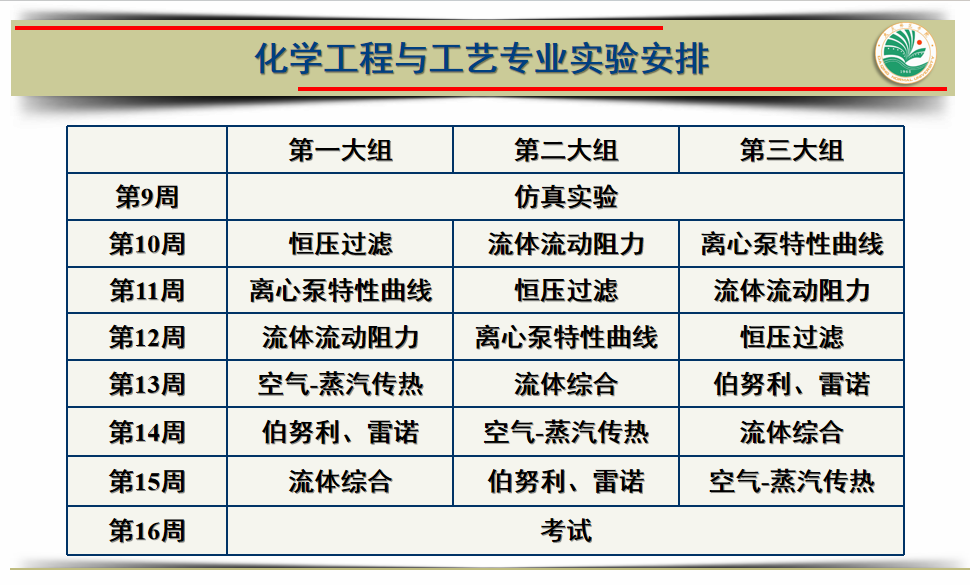 化学工程与工艺专业实验安排

| | 第一大组 | 第二大组 | 第三大组 |
|---|---|---|---|
| 第9周 | 仿真实验 | | |
| 第10周 | 恒压过滤 | 流体流动阻力 | 离心泵特性曲线 |
| 第11周 | 离心泵特性曲线 | 恒压过滤 | 流体流动阻力 |
| 第12周 | 流体流动阻力 | 离心泵特性曲线 | 恒压过滤 |
| 第13周 | 空气-蒸汽传热 | 流体综合 | 伯努利、雷诺 |
| 第14周 | 伯努利、雷诺 | 空气-蒸汽传热 | 流体综合 |
| 第15周 | 流体综合 | 伯努利、雷诺 | 空气-蒸汽传热 |
| 第16周 | 考试 | | |